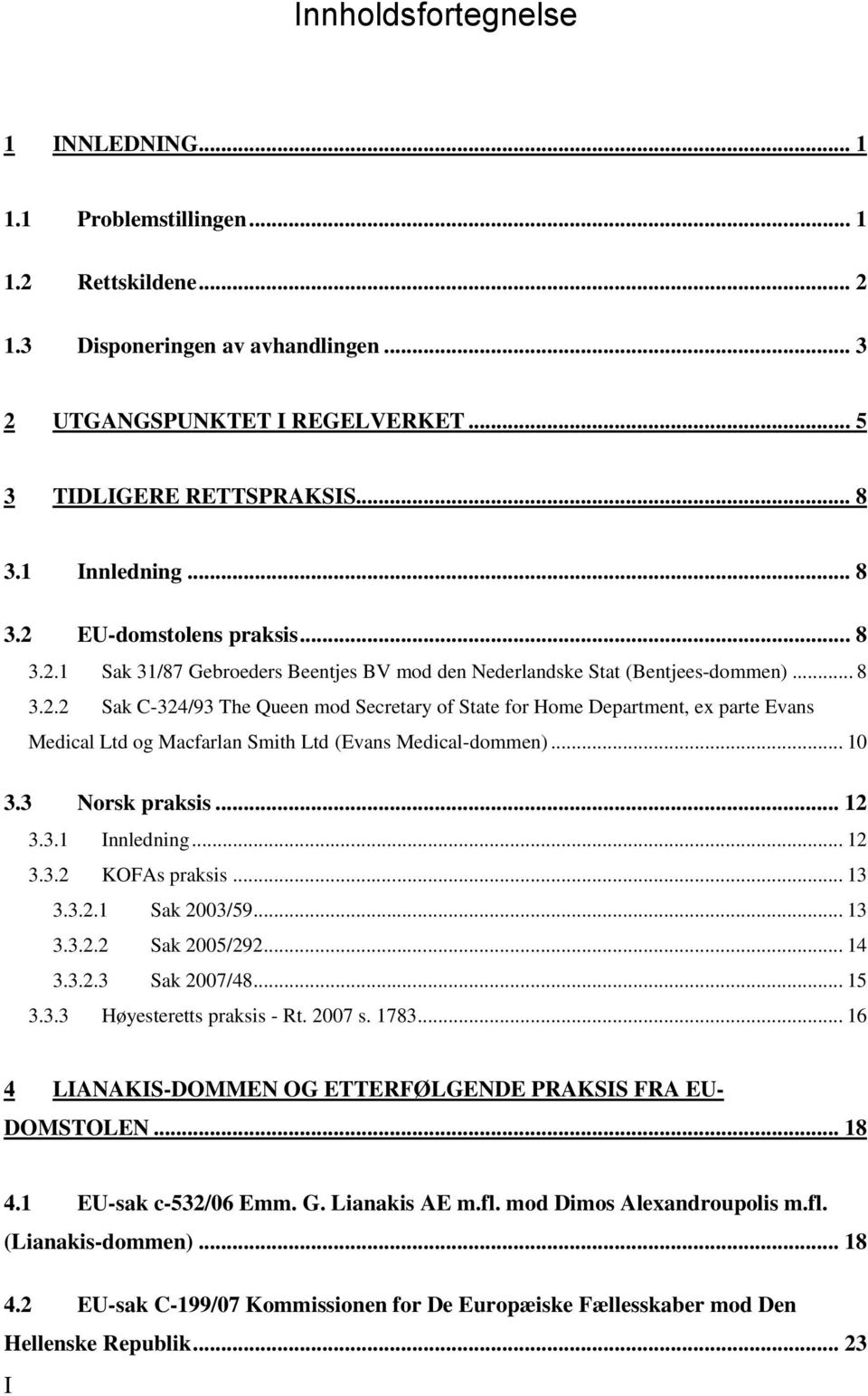 Innholdsfortegnelse

1 INNLEDNING... 1

1.1 Problemstillingen... 1

1.2 Rettskildene... 2

1.3 Disponeringen av avhandlingen... 3

2 UTGANGSPUNKTET I REGELVERKET... 5

3 TIDLIGERE RETTSPRAKSIS... 8

3.1 Innledning... 8

3.2 EU-domstolens praksis... 8

3.2.1 Sak 31/87 Gebroeders Beentjes BV mod den Nederlandske Stat (Bentjees-dommen)... 8

3.2.2 Sak C-324/93 The Queen mod Secretary of State for Home Department, ex parte Evans Medical Ltd og Macfarlan Smith Ltd (Evans Medical-dommen)... 10

3.3 Norsk praksis... 12

3.3.1 Innledning... 12

3.3.2 KOFAs praksis... 13

3.3.2.1 Sak 2003/59... 13

3.3.2.2 Sak 2005/292... 14

3.3.2.3 Sak 2007/48... 15

3.3.3 Høyesteretts praksis - Rt. 2007 s. 1783... 16

4 LIANAKIS-DOMMEN OG ETTERFØLGENDE PRAKSIS FRA EU-DOMSTOLEN... 18

4.1 EU-sak c-532/06 Emm. G. Lianakis AE m.fl. mod Dimos Alexandroupolis m.fl. (Lianakis-dommen)... 18

4.2 EU-sak C-199/07 Kommissionen for De Europæiske Fællesskaber mod Den Hellenske Republik... 23

I